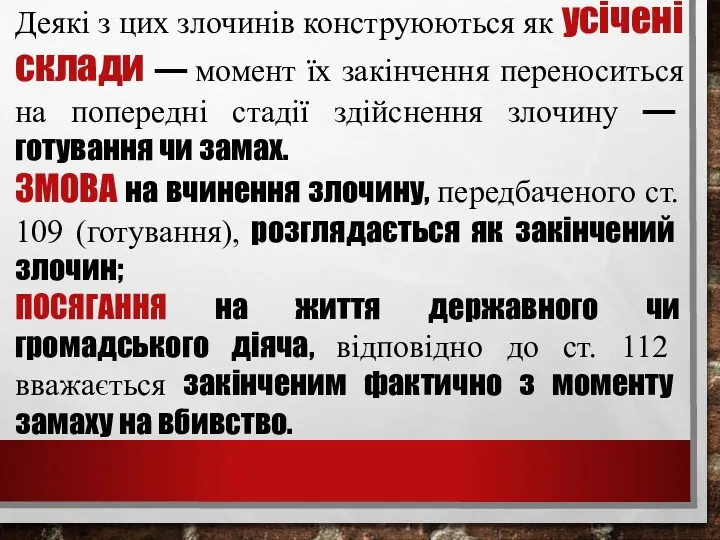 Деякі з цих злочинів конструюються як усічені склади — момент їх закінчення переноситься на попередні стадії здійснення злочину — готування чи замах.
ЗМОВА на вчинення злочину, передбаченого ст. 109 (готування), розглядається як закінчений злочин;
ПОСЯГАННЯ на життя державного чи громадського діяча, відповідно до ст. 112 вважається закінченим фактично з моменту замаху на вбивство.